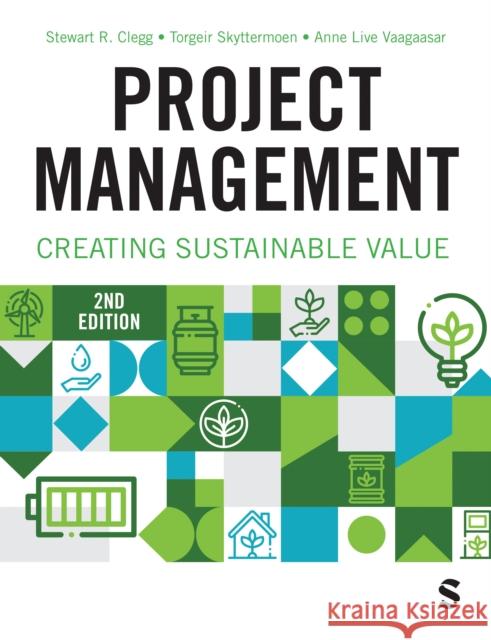 Stewart R. Clegg • Torgeir Skyttermoen • Anne Live Vaagaasar

PROJECT MANAGEMENT

CREATING SUSTAINABLE VALUE

2ND EDITION

S

Kraina Książek